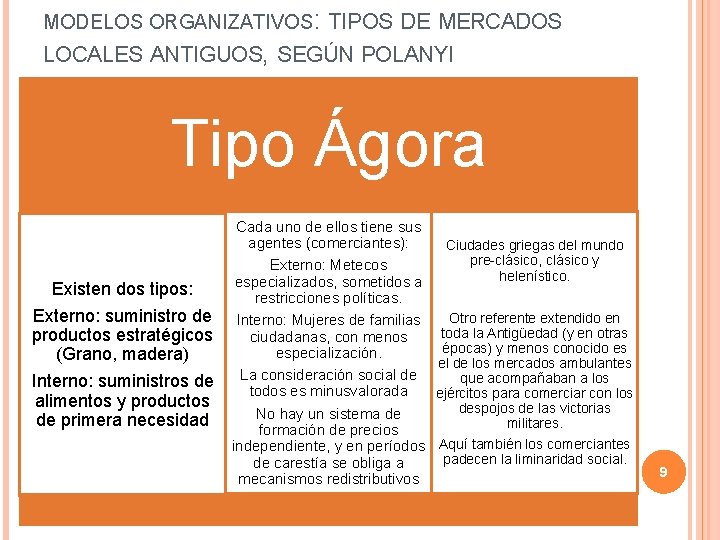 MODELOS ORGANIZATIVOS: TIPOS DE MERCADOS LOCALES ANTIGUOS, SEGÚN POLANYI

Tipo Ágora

Existen dos tipos:

Externo: suministro de productos estratégicos (Grano, madera)

Interno: suministros de alimentos y productos de primera necesidad

Cada uno de ellos tiene sus agentes (comerciantes):

Externo: Metecos especializados, sometidos a restricciones políticas.

Interno: Mujeres de familias ciudadanas, con menos especialización.

La consideración social de todos es minusvalorada

No hay un sistema de formación de precios independiente, y en períodos de carestía se obliga a mecanismos redistributivos

Ciudades griegas del mundo pre-clásico, clásico y helenístico.

Otro referente extendido en toda la Antigüedad (y en otras épocas) y menos conocido es el de los mercados ambulantes que acompañaban a los ejércitos para comerciar con los despojos de las victorias militares.

Aquí también los comerciantes padecen la liminaridad social.

9